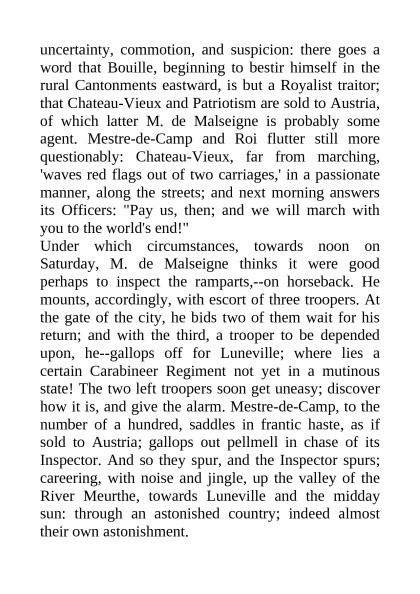 uncertainty, commotion, and suspicion: there goes a word that Bouille, beginning to bestir himself in the rural Cantonments eastward, is but a Royalist traitor; that Chateau-Vieux and Patriotism are sold to Austria, of which latter M. de Malseigne is probably some agent. Mestre-de-Camp and Roi flutter still more questionably: Chateau-Vieux, far from marching, 'waves red flags out of two carriages,' in a passionate manner, along the streets; and next morning answers its Officers: "Pay us, then; and we will march with you to the world's end!"
Under which circumstances, towards noon on Saturday, M. de Malseigne thinks it were good perhaps to inspect the ramparts,--on horseback. He mounts, accordingly, with escort of three troopers. At the gate of the city, he bids two of them wait for his return; and with the third, a trooper to be depended upon, he--gallops off for Luneville; where lies a certain Carabineer Regiment not yet in a mutinous state! The two left troopers soon get uneasy; discover how it is, and give the alarm. Mestre-de-Camp, to the number of a hundred, saddles in frantic haste, as if sold to Austria; gallops out pellmell in chase of its Inspector. And so they spur, and the Inspector spurs; careering, with noise and jingle, up the valley of the River Meurthe, towards Luneville and the midday sun: through an astonished country; indeed almost their own astonishment.